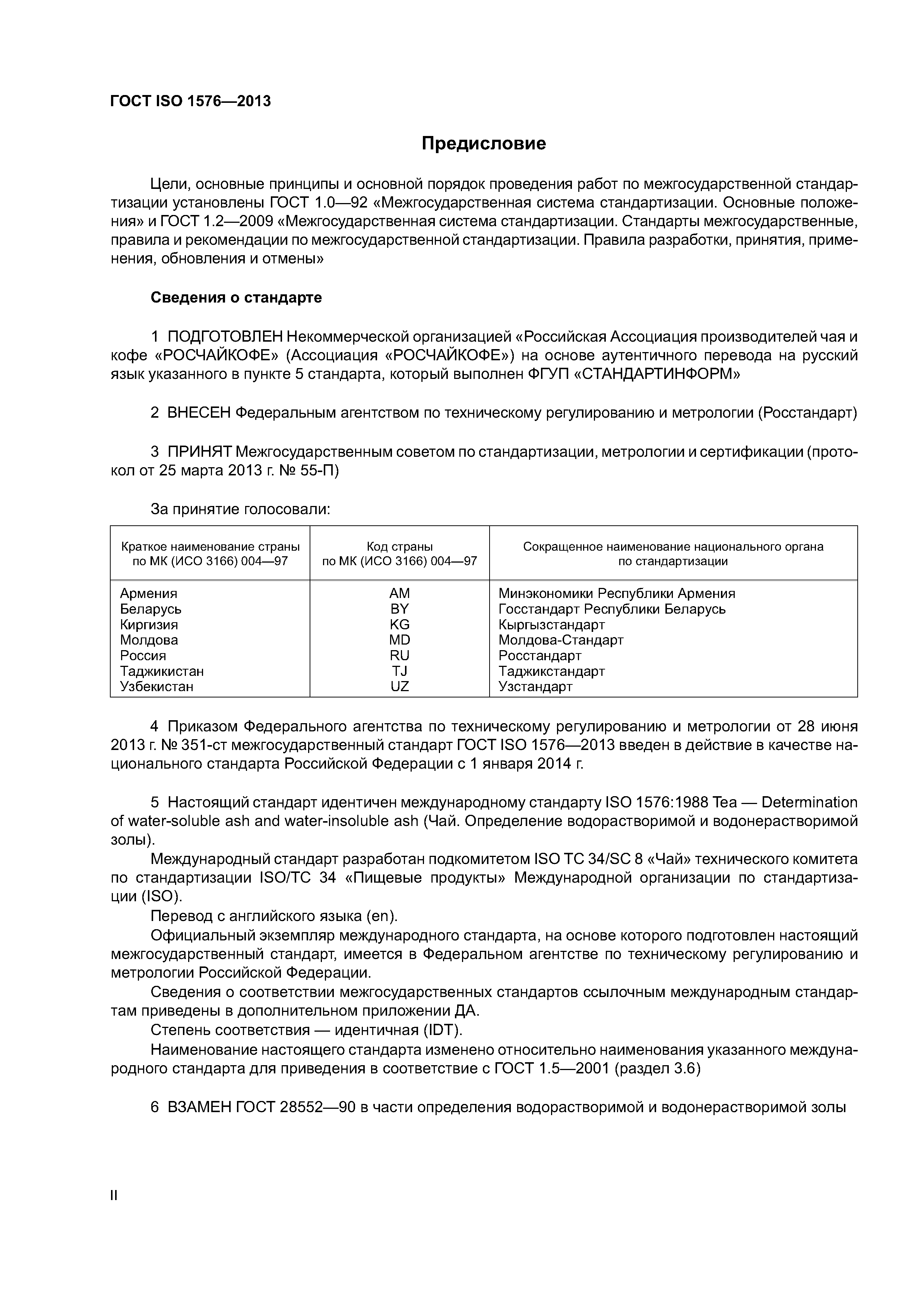 ГОСТ ISO 1576—2013

Предисловие

Цели, основные принципы и основной порядок проведения работ по межгосударственной стандартизации установлены ГОСТ 1.0—92 «Межгосударственная система стандартизации. Основные положения» и ГОСТ 1.2—2009 «Межгосударственная система стандартизации. Стандарты межгосударственные, правила и рекомендации по межгосударственной стандартизации. Правила разработки, принятия, применения, обновления и отмены»

Сведения о стандарте

1 ПОДГОТОВЛЕН Некоммерческой организацией «Российская Ассоциация производителей чая и кофе «РОСЧАЙКОФЕ» (Ассоциация «РОСЧАЙКОФЕ») на основе аутентичного перевода на русский язык указанного в пункте 5 стандарта, который выполнен ФГУП «СТАНДАРТИНФОРМ»

2 ВНЕСЕН Федеральным агентством по техническому регулированию и метрологии (Росстандарт)

3 ПРИНЯТ Межгосударственным советом по стандартизации, метрологии и сертификации (протокол от 25 марта 2013 г. № 55-П)

За принятие голосовали:

| Краткое наименование страны по МК (ИСО 3166) 004—97 | Код страны по МК (ИСО 3166) 004—97 | Сокращенное наименование национального органа по стандартизации |
|---|---|---|
| Армения | AM | Минэкономики Республики Армения |
| Беларусь | BY | Госстандарт Республики Беларусь |
| Киргизия | KG | Кыргызстандарт |
| Молдова | MD | Молдова-Стандарт |
| Россия | RU | Росстандарт |
| Таджикистан | TJ | Таджикстандарт |
| Узбекистан | UZ | Узстандарт |

4 Приказом Федерального агентства по техническому регулированию и метрологии от 28 июня 2013 г. № 351-ст межгосударственный стандарт ГОСТ ISO 1576—2013 введен в действие в качестве национального стандарта Российской Федерации с 1 января 2014 г.

5 Настоящий стандарт идентичен международному стандарту ISO 1576:1988 Tea — Determination of water-soluble ash and water-insoluble ash (Чай. Определение водорастворимой и водонерастворимой золы).

Международный стандарт разработан подкомитетом ISO TC 34/SC 8 «Чай» технического комитета по стандартизации ISO/TC 34 «Пищевые продукты» Международной организации по стандартизации (ISO).

Перевод с английского языка (en).

Официальный экземпляр международного стандарта, на основе которого подготовлен настоящий межгосударственный стандарт, имеется в Федеральном агентстве по техническому регулированию и метрологии Российской Федерации.

Сведения о соответствии межгосударственных стандартов ссылочным международным стандартам приведены в дополнительном приложении ДА.

Степень соответствия — идентичная (IDT).

Наименование настоящего стандарта изменено относительно наименования указанного международного стандарта для приведения в соответствие с ГОСТ 1.5—2001 (раздел 3.6)

6 ВЗАМЕН ГОСТ 28552—90 в части определения водорастворимой и водонерастворимой золы

II